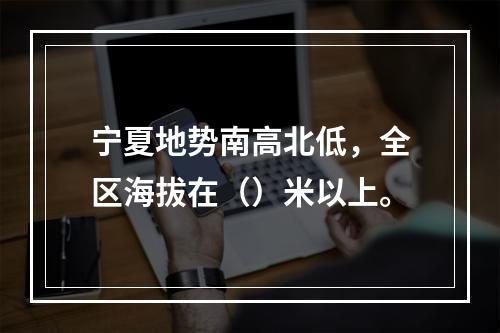 宁夏地势南高北低，全区海拔在（）米以上。